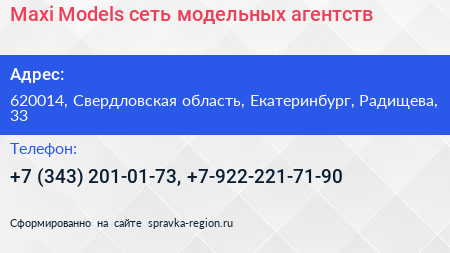 Maxi Models сеть модельных агентств

Адрес:

620014, Свердловская область, Екатеринбург, Радищева, 33

Телефон:

+7 (343) 201-01-73, +7-922-221-71-90

Сформированно на сайте spravka-region.ru